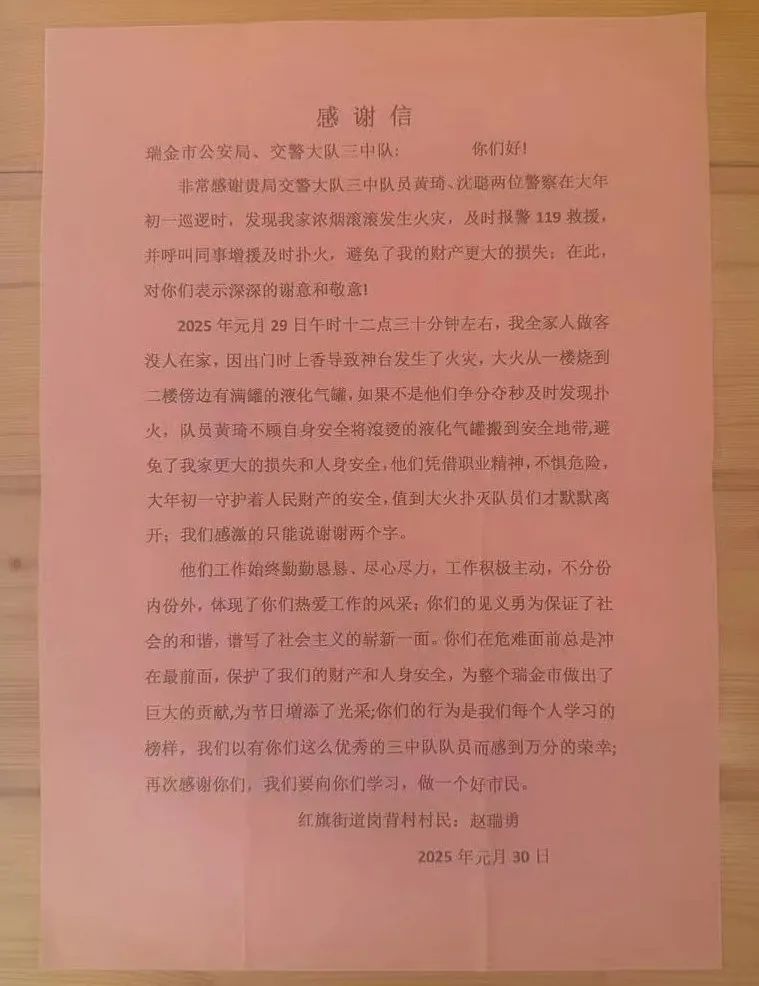 感谢信

瑞金市公安局、交警大队三中队： 你们好!

非常感谢贵局交警大队三中队员黄琦、沈聪两位警察在大年初一巡逻时，发现我家浓烟滚滚发生火灾，及时报警119救援，并呼叫同事增援及时扑火，避免了我的财产更大的损失；在此，对你们表示深深的谢意和敬意!

2025年元月29日午时十二点三十分钟左右，我全家人做客没人在家，因出门时上香导致神台发生了火灾，大火从一楼烧到二楼傍边有满罐的液化气罐，如果不是他们争分夺秒及时发现扑火，队员黄琦不顾自身安全将滚烫的液化气罐搬到安全地带,避免了我家更大的损失和人身安全，他们凭借职业精神，不惧危险，大年初一守护着人民财产的安全，值到大火扑灭队员们才默默离开；我们感激的只能说谢谢两个字。

他们工作始终勤勤恳恳、尽心尽力，工作积极主动，不分份内份外，体现了你们热爱工作的风采；你们的见义勇为保证了社会的和谐，谱写了社会主义的崭新一面。你们在危难面前总是冲在最前面，保护了我们的财产和人身安全，为整个瑞金市做出了巨大的贡献,为节日增添了光采;你们的行为是我们每个人学习的榜样，我们以有你们这么优秀的三中队队员而感到万分的荣幸；再次感谢你们，我们要向你们学习，做一个好市民。

红旗街道岗背村村民：赵瑞勇

2025年元月30日